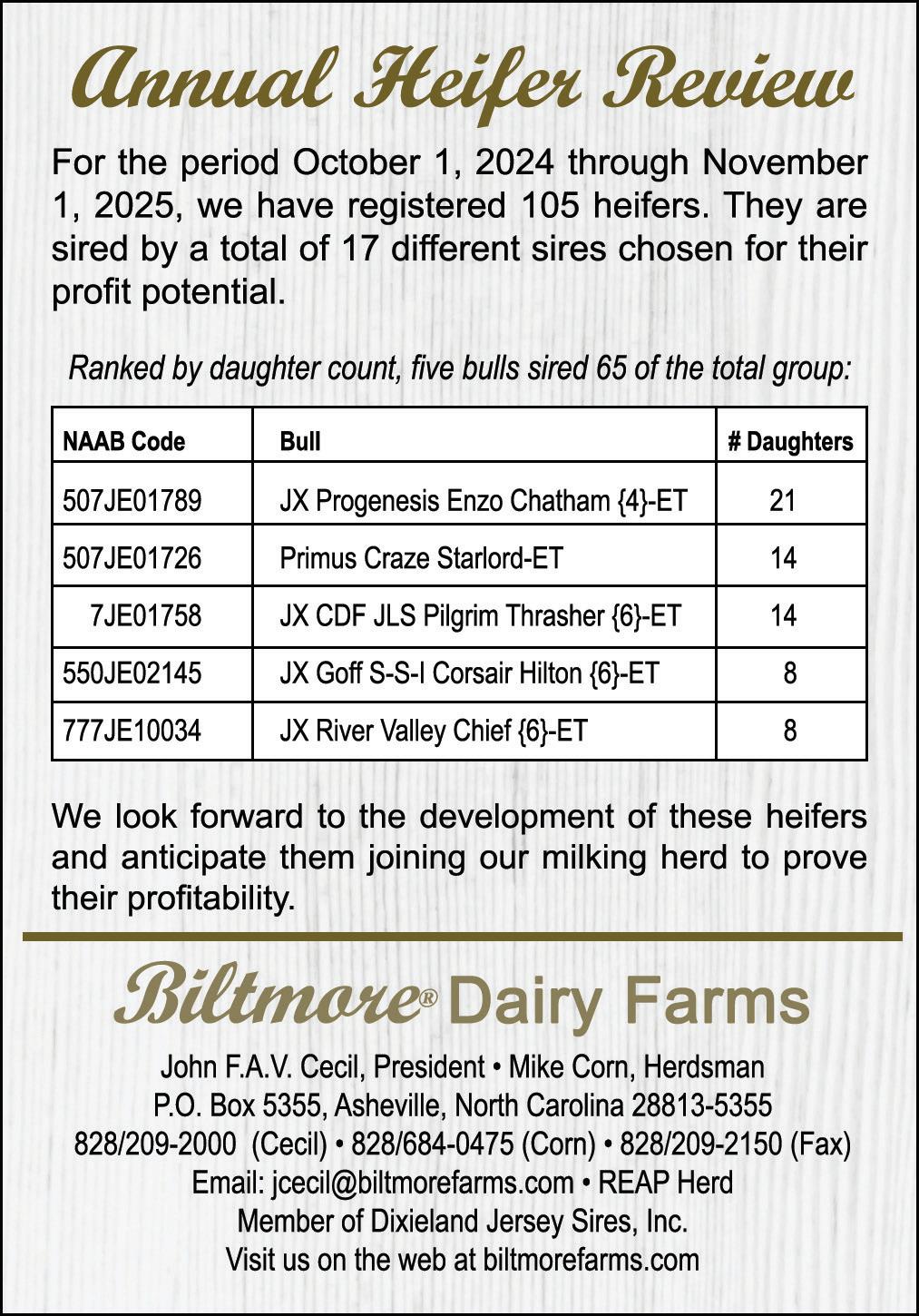 Annual Heifer Review

For the period October 1, 2024 through November 1, 2025, we have registered 105 heifers. They are sired by a total of 17 different sires chosen for their profit potential.

Ranked by daughter count, five bulls sired 65 of the total group:

| NAAB Code | Bull | # Daughters |
|---|---|---|
| 507JE01789 | JX Progenesis Enzo Chatham {4}-ET | 21 |
| 507JE01726 | Primus Craze Starlord-ET | 14 |
| 7JE01758 | JX CDF JLS Pilgrim Thrasher {6}-ET | 14 |
| 550JE02145 | JX Goff S-S-I Corsair Hilton {6}-ET | 8 |
| 777JE10034 | JX River Valley Chief {6}-ET | 8 |

We look forward to the development of these heifers and anticipate them joining our milking herd to prove their profitability.

Biltmore® Dairy Farms

John F.A.V. Cecil, President • Mike Corn, Herdsman
P.O. Box 5355, Asheville, North Carolina 28813-5355
828/209-2000 (Cecil) • 828/684-0475 (Corn) • 828/209-2150 (Fax)
Email: jcecil@biltmorefarms.com • REAP Herd
Member of Dixieland Jersey Sires, Inc.
Visit us on the web at biltmorefarms.com